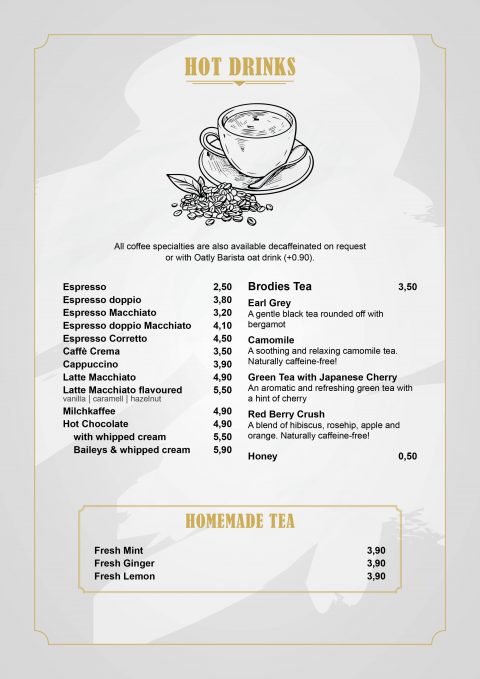 HOT DRINKS

All coffee specialties are also available decaffeinated on request or with Oatly Barista oat drink (+0.90).

Espresso 2,50
Espresso doppio 3,80
Espresso Macchiato 3,20
Espresso doppio Macchiato 4,10
Espresso Corretto 4,50
Caffè Crema 3,50
Cappuccino 3,90
Latte Macchiato 4,90
Latte Macchiato flavoured 5,50
vanilla | caramell | hazelnut
Milchkaffee 4,90
Hot Chocolate 4,90
with whipped cream 5,50
Baileys & whipped cream 5,90

Brodies Tea 3,50
Earl Grey
A gentle black tea rounded off with bergamot
Camomile
A soothing and relaxing camomile tea. Naturally caffeine-free!
Green Tea with Japanese Cherry
An aromatic and refreshing green tea with a hint of cherry
Red Berry Crush
A blend of hibiscus, rosehip, apple and orange. Naturally caffeine-free!
Honey 0,50

HOMEMADE TEA

Fresh Mint 3,90
Fresh Ginger 3,90
Fresh Lemon 3,90